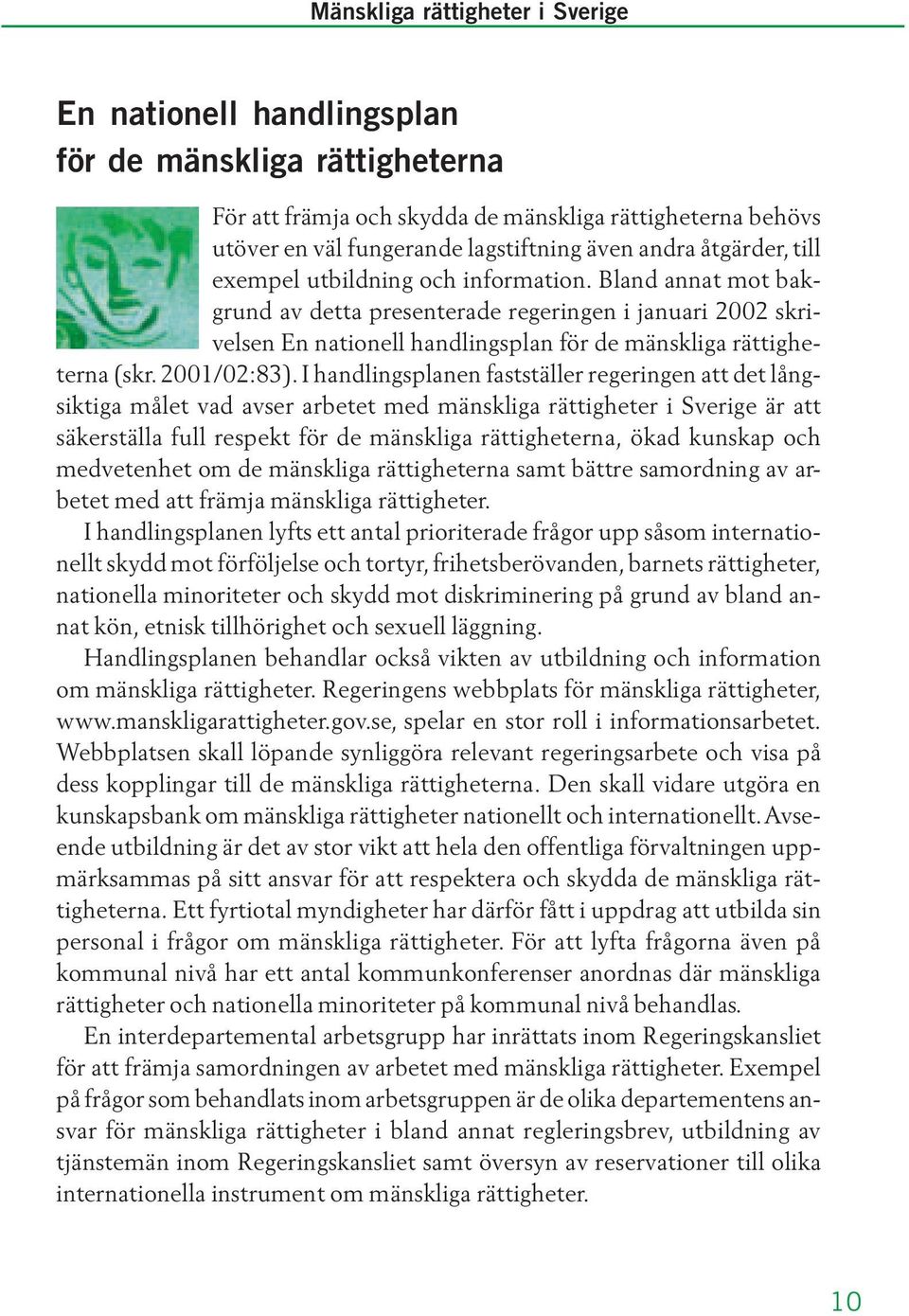 Mänskliga rättigheter i Sverige

En nationell handlingsplan för de mänskliga rättigheterna

För att främja och skydda de mänskliga rättigheterna behövs utöver en väl fungerande lagstiftning även andra åtgärder, till exempel utbildning och information. Bland annat mot bakgrund av detta presenterade regeringen i januari 2002 skrivelsen En nationell handlingsplan för de mänskliga rättigheterna (skr. 2001/02:83). I handlingsplanen fastställer regeringen att det långsiktiga målet vad avser arbetet med mänskliga rättigheter i Sverige är att säkerställa full respekt för de mänskliga rättigheterna, ökad kunskap och medvetenhet om de mänskliga rättigheterna samt bättre samordning av arbetet med att främja mänskliga rättigheter.

I handlingsplanen lyfts ett antal prioriterade frågor upp såsom internationellt skydd mot förföljelse och tortyr, frihetsberövanden, barnets rättigheter, nationella minoriteter och skydd mot diskriminering på grund av bland annat kön, etnisk tillhörighet och sexuell läggning.

Handlingsplanen behandlar också vikten av utbildning och information om mänskliga rättigheter. Regeringens webbplats för mänskliga rättigheter, www.manskligarattigheter.gov.se, spelar en stor roll i informationsarbetet. Webbplatsen skall löpande synliggöra relevant regeringsarbete och visa på dess kopplingar till de mänskliga rättigheterna. Den skall vidare utgöra en kunskapsbank om mänskliga rättigheter nationellt och internationellt. Avseende utbildning är det av stor vikt att hela den offentliga förvaltningen uppmärksammas på sitt ansvar för att respektera och skydda de mänskliga rättigheterna. Ett fyrtiotal myndigheter har därför fått i uppdrag att utbilda sin personal i frågor om mänskliga rättigheter. För att lyfta frågorna även på kommunal nivå har ett antal kommunkonferenser anordnas där mänskliga rättigheter och nationella minoriteter på kommunal nivå behandlas.

En interdepartemental arbetsgrupp har inrättats inom Regeringskansliet för att främja samordningen av arbetet med mänskliga rättigheter. Exempel på frågor som behandlats inom arbetsgruppen är de olika departementens ansvar för mänskliga rättigheter i bland annat regleringsbrev, utbildning av tjänstemän inom Regeringskansliet samt översyn av reservationer till olika internationella instrument om mänskliga rättigheter.

10